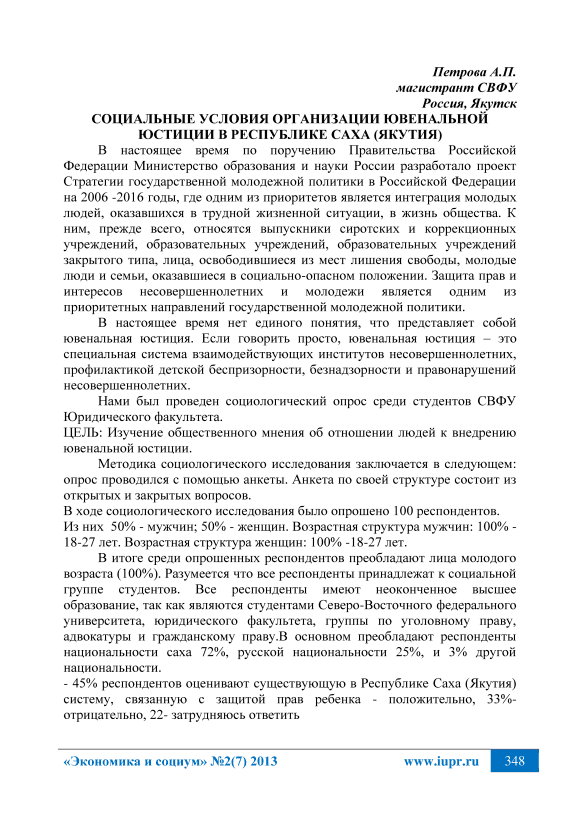 Петрова А.П.
магистрант СВФУ
Россия, Якутск

СОЦИАЛЬНЫЕ УСЛОВИЯ ОРГАНИЗАЦИИ ЮВЕНАЛЬНОЙ ЮСТИЦИИ В РЕСПУБЛИКЕ САХА (ЯКУТИЯ)

В настоящее время по поручению Правительства Российской Федерации Министерство образования и науки России разработало проект Стратегии государственной молодежной политики в Российской Федерации на 2006 -2016 годы, где одним из приоритетов является интеграция молодых людей, оказавшихся в трудной жизненной ситуации, в жизнь общества. К ним, прежде всего, относятся выпускники сиротских и коррекционных учреждений, образовательных учреждений, образовательных учреждений закрытого типа, лица, освободившиеся из мест лишения свободы, молодые люди и семьи, оказавшиеся в социально-опасном положении. Защита прав и интересов несовершеннолетних и молодежи является одним из приоритетных направлений государственной молодежной политики.

В настоящее время нет единого понятия, что представляет собой ювенальная юстиция. Если говорить просто, ювенальная юстиция – это специальная система взаимодействующих институтов несовершеннолетних, профилактикой детской беспризорности, безнадзорности и правонарушений несовершеннолетних.

Нами был проведен социологический опрос среди студентов СВФУ Юридического факультета.

ЦЕЛЬ: Изучение общественного мнения об отношении людей к внедрению ювенальной юстиции.

Методика социологического исследования заключается в следующем: опрос проводился с помощью анкеты. Анкета по своей структуре состоит из открытых и закрытых вопросов.

В ходе социологического исследования было опрошено 100 респондентов.

Из них 50% - мужчин; 50% - женщин. Возрастная структура мужчин: 100% - 18-27 лет. Возрастная структура женщин: 100% -18-27 лет.

В итоге среди опрошенных респондентов преобладают лица молодого возраста (100%). Разумеется что все респонденты принадлежат к социальной группе студентов. Все респонденты имеют неоконченное высшее образование, так как являются студентами Северо-Восточного федерального университета, юридического факультета, группы по уголовному праву, адвокатуры и гражданскому праву.В основном преобладают респонденты национальности саха 72%, русской национальности 25%, и 3% другой национальности.

- 45% респондентов оценивают существующую в Республике Саха (Якутия) систему, связанную с защитой прав ребенка - положительно, 33%- отрицательно, 22- затрудняюсь ответить

«Экономика и социум» №2(7) 2013 www.iupr.ru 348